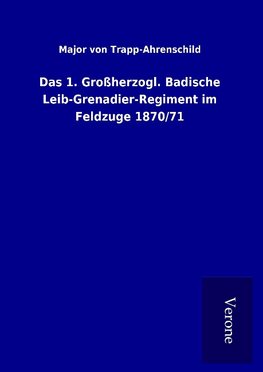 Major von Trapp-Ahrenschild

Das 1. Großherzogl. Badische Leib-Grenadier-Regiment im Feldzuge 1870/71

Verone